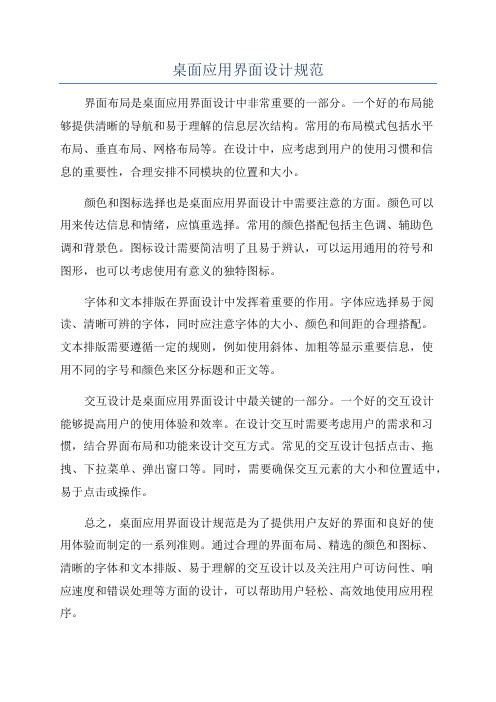 桌面应用界面设计规范

界面布局是桌面应用界面设计中非常重要的一部分。一个好的布局能够提供清晰的导航和易于理解的信息层次结构。常用的布局模式包括水平布局、垂直布局、网格布局等。在设计中，应考虑到用户的使用习惯和信息的重要性，合理安排不同模块的位置和大小。

颜色和图标选择也是桌面应用界面设计中需要注意的方面。颜色可以用来传达信息和情绪，应慎重选择。常用的颜色搭配包括主色调、辅助色调和背景色。图标设计需要简洁明了且易于辨认，可以运用通用的符号和图形，也可以考虑使用有意义的独特图标。

字体和文本排版在界面设计中发挥着重要的作用。字体应选择易于阅读、清晰可辨的字体，同时应注意字体的大小、颜色和间距的合理搭配。文本排版需要遵循一定的规则，例如使用斜体、加粗等显示重要信息，使用不同的字号和颜色来区分标题和正文等。

交互设计是桌面应用界面设计中最关键的一部分。一个好的交互设计能够提高用户的使用体验和效率。在设计交互时需要考虑用户的需求和习惯，结合界面布局和功能来设计交互方式。常见的交互设计包括点击、拖拽、下拉菜单、弹出窗口等。同时，需要确保交互元素的大小和位置适中，易于点击或操作。

总之，桌面应用界面设计规范是为了提供用户友好的界面和良好的使用体验而制定的一系列准则。通过合理的界面布局、精选的颜色和图标、清晰的字体和文本排版、易于理解的交互设计以及关注用户可访问性、响应速度和错误处理等方面的设计，可以帮助用户轻松、高效地使用应用程序。